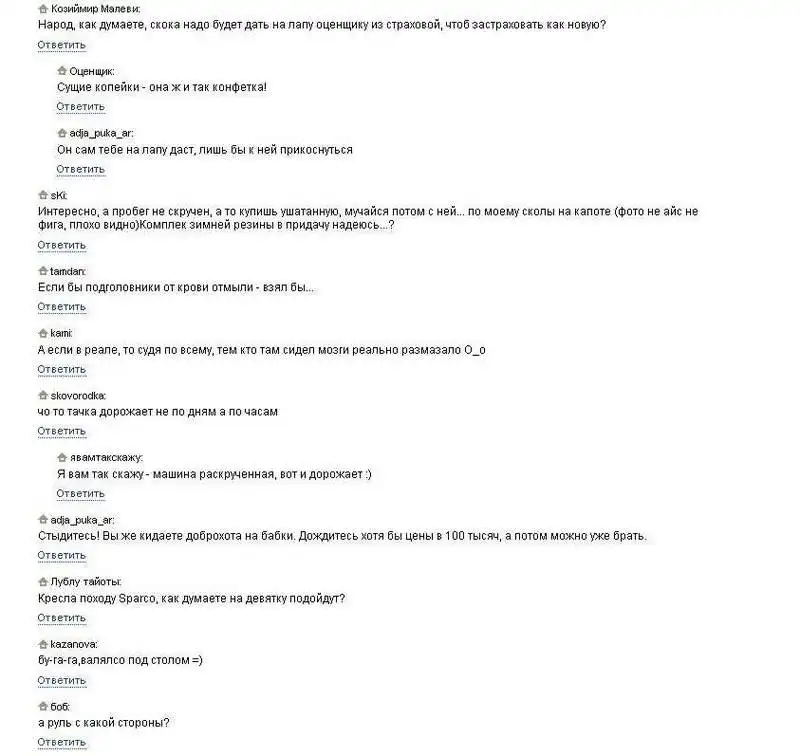 Козиймир Малеви:
Народ, как думаете, скока надо будет дать на лапу оценщику из страховой, чтоб застраховать как новую?
Ответить

Оценщик:
Сущие копейки - она ж и так конфетка!
Ответить

adja_puka_ar:
Он сам тебе на лапу даст, лишь бы к ней прикоснуться
Ответить

sKi:
Интересно, а пробег не скручен, а то купишь ушатанную, мучайся потом с ней... по моему сколы на капоте (фото не айс не фига, плохо видно)Комплек зимней резины в придачу надеюсь...?
Ответить

tamdan:
Если бы подголовники от крови отмыли - взял бы...
Ответить

kami:
А если в реале, то судя по всему, тем кто там сидел мозги реально размазало О_о
Ответить

skovorodka:
чо то тачка дорожает не по дням а по часам
Ответить

явамтакскажу:
Я вам так скажу - машина раскрученная, вот и дорожает :)
Ответить

adja_puka_ar:
Стыдитесь! Вы же кидаете доброхота на бабки. Дождитесь хотя бы цены в 100 тысяч, а потом можно уже брать.
Ответить

Лублу тайоты:
Кресла походу Sparco, как думаете на девятку подойдут?
Ответить

kazanova:
бу-га-га,валялсо под столом =)
Ответить

боб:
а руль с какой стороны?
Ответить